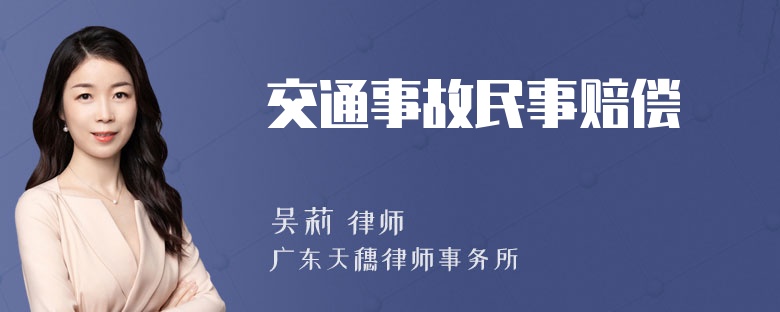 交通事故民事赔偿

吴莉 律师
广东天穗律师事务所